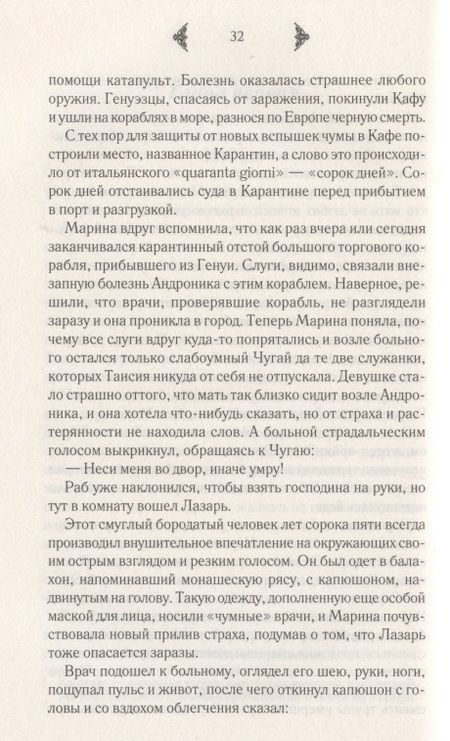 32

помощи катапульт. Болезнь оказалась страшнее любого оружия. Генуэзцы, спасаясь от заражения, покинули Кафу и ушли на кораблях в море, разнося по Европе черную смерть.

С тех пор для защиты от новых вспышек чумы в Кафе построили место, названное Карантин, а слово это происходило от итальянского «quaranta giorni» — «сорок дней». Сорок дней отстаивались суда в Карантине перед прибытием в порт и разгрузкой.

Марина вдруг вспомнила, что как раз вчера или сегодня заканчивался карантинный отстой большого торгового корабля, прибывшего из Генуи. Слуги, видимо, связали внезапную болезнь Андроника с этим кораблем. Наверное, решили, что врачи, проверявшие корабль, не разглядели заразу и она проникла в город. Теперь Марина поняла, почему все слуги вдруг куда-то попрятались и возле больного остался только слабоумный Чугай да те две служанки, которых Таисия никуда от себя не отпускала. Девушке стало страшно оттого, что мать так близко сидит возле Андроника, и она хотела что-нибудь сказать, но от страха и растерянности не находила слов. А больной страдальческим голосом выкрикнул, обращаясь к Чугаю:

— Неси меня во двор, иначе умру!

Раб уже наклонился, чтобы взять господина на руки, но тут в комнату вошел Лазарь.

Этот смуглый бородатый человек лет сорока пяти всегда производил внушительное впечатление на окружающих своим острым взглядом и резким голосом. Он был одет в балахон, напоминавший монашескую рясу, с капюшоном, надвинутым на голову. Такую одежду, дополненную еще особой маской для лица, носили «чумные» врачи, и Марина почувствовала новый прилив страха, подумав о том, что Лазарь тоже опасается заразы.

Врач подошел к больному, оглядел его шею, руки, ноги, пощупал пульс и живот, после чего откинул капюшон с головы и со вздохом облегчения сказал: